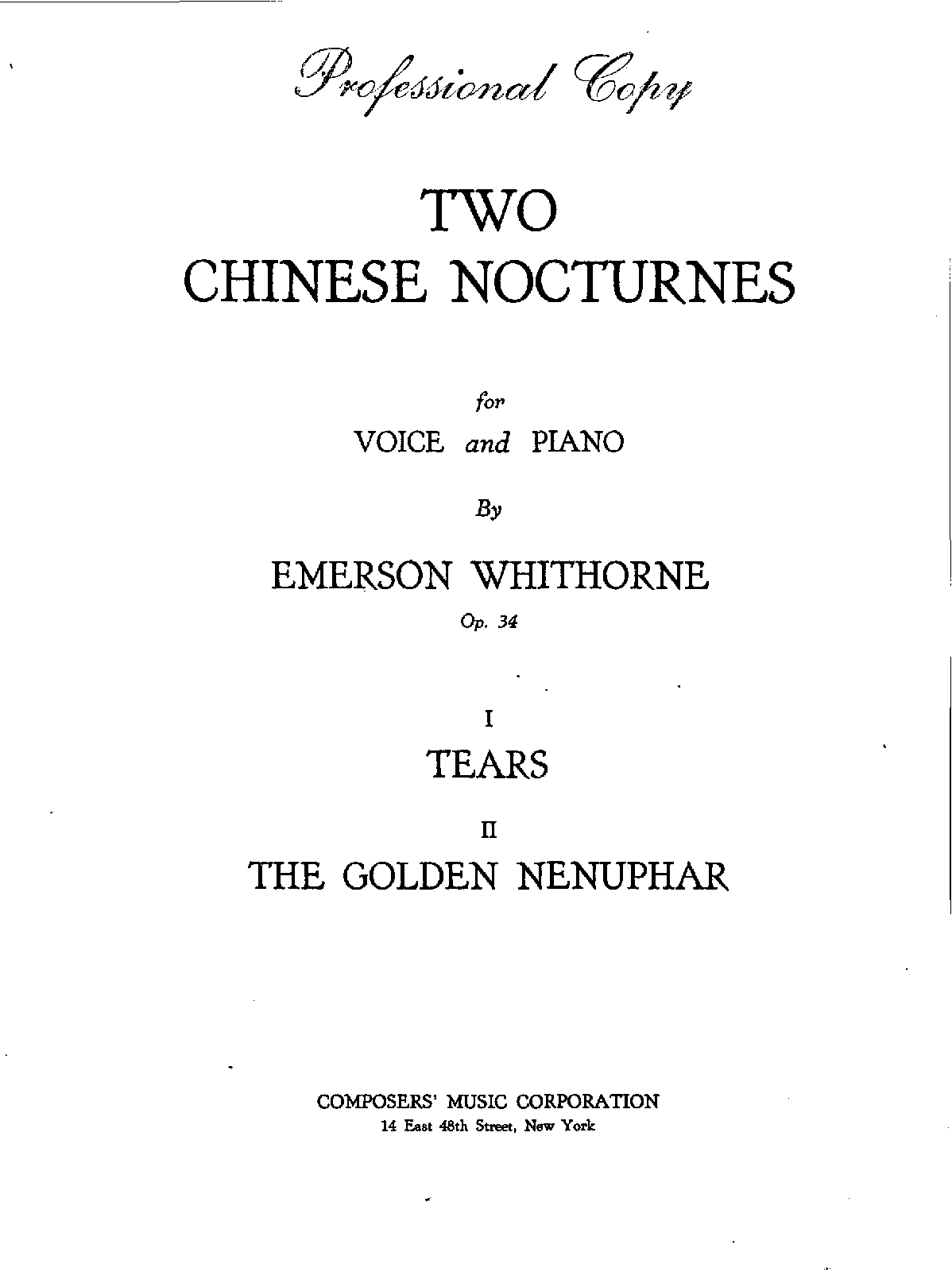 Professional Copy

TWO
CHINESE NOCTURNES

for
VOICE and PIANO

By

EMERSON WHITHORNE
Op. 34

I
TEARS

II
THE GOLDEN NENUPHAR

COMPOSERS' MUSIC CORPORATION
14 East 48th Street, New York